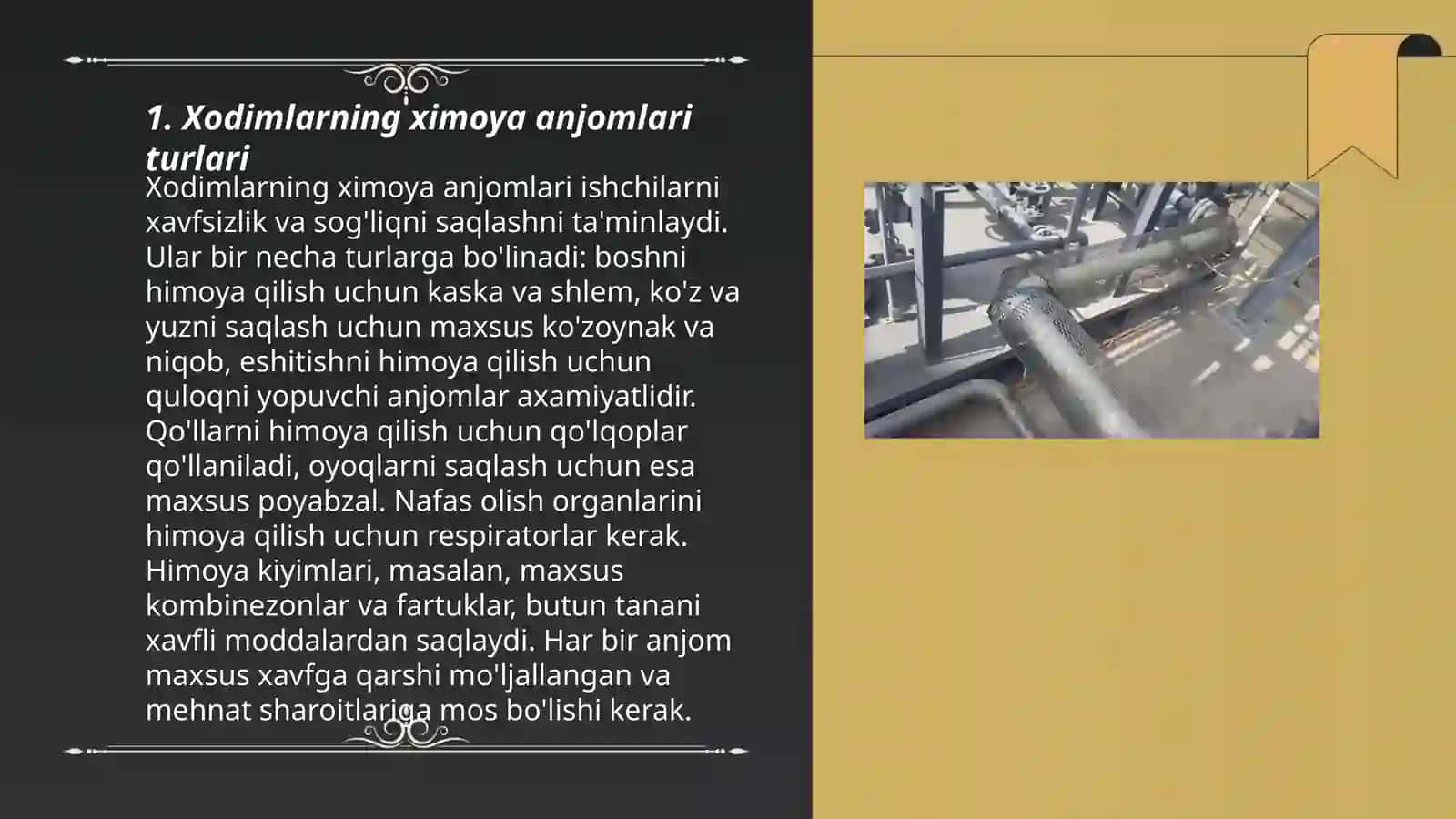 1. Xodimlarning ximoya anjomlari turlari

Xodimlarning ximoya anjomlari ishchilarni xavfsizlik va sog'liqni saqlashni ta'minlaydi. Ular bir necha turlarga bo'linadi: boshni himoya qilish uchun kaska va shlem, ko'z va yuzni saqlash uchun maxsus ko'zoynak va niqob, eshitishni himoya qilish uchun quloqni yopuvchi anjomlar axamiyatlidir. Qo'llarni himoya qilish uchun qo'lqoplar qo'llaniladi, oyoqlarni saqlash uchun esa maxsus poyabzal. Nafas olish organlarini himoya qilish uchun respiratorlar kerak. Himoya kiyimlari, masalan, maxsus kombinezonlar va fartuklar, butun tanani xavfli moddalardan saqlaydi. Har bir anjom maxsus xavfga qarshi mo'ljallangan va mehnat sharoitlariga mos bo'lishi kerak.